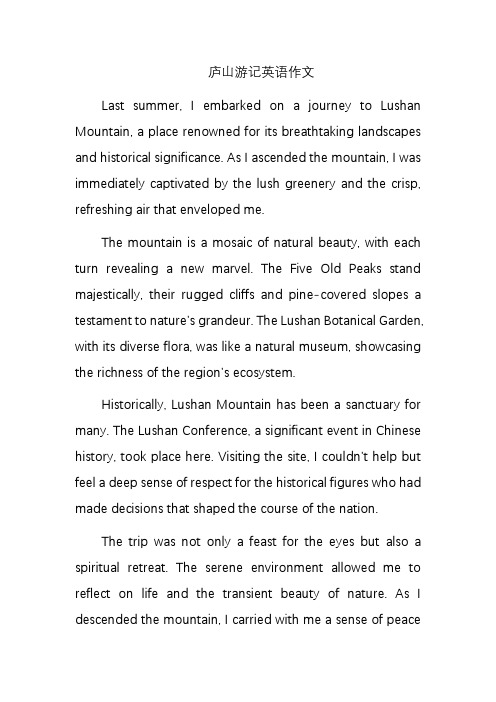 庐山游记英语作文

Last summer, I embarked on a journey to Lushan Mountain, a place renowned for its breathtaking landscapes and historical significance. As I ascended the mountain, I was immediately captivated by the lush greenery and the crisp, refreshing air that enveloped me.

The mountain is a mosaic of natural beauty, with each turn revealing a new marvel. The Five Old Peaks stand majestically, their rugged cliffs and pine-covered slopes a testament to nature's grandeur. The Lushan Botanical Garden, with its diverse flora, was like a natural museum, showcasing the richness of the region's ecosystem.

Historically, Lushan Mountain has been a sanctuary for many. The Lushan Conference, a significant event in Chinese history, took place here. Visiting the site, I couldn't help but feel a deep sense of respect for the historical figures who had made decisions that shaped the course of the nation.

The trip was not only a feast for the eyes but also a spiritual retreat. The serene environment allowed me to reflect on life and the transient beauty of nature. As I descended the mountain, I carried with me a sense of peace